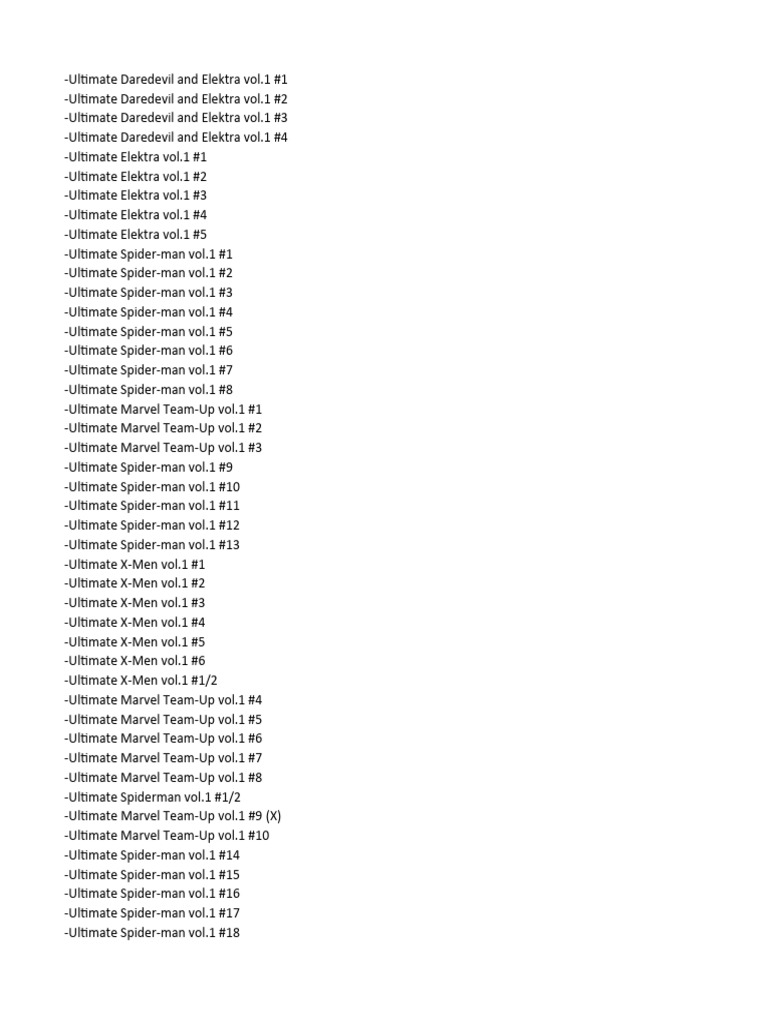 -Ultimate Daredevil and Elektra vol.1 #1
-Ultimate Daredevil and Elektra vol.1 #2
-Ultimate Daredevil and Elektra vol.1 #3
-Ultimate Daredevil and Elektra vol.1 #4
-Ultimate Elektra vol.1 #1
-Ultimate Elektra vol.1 #2
-Ultimate Elektra vol.1 #3
-Ultimate Elektra vol.1 #4
-Ultimate Elektra vol.1 #5
-Ultimate Spider-man vol.1 #1
-Ultimate Spider-man vol.1 #2
-Ultimate Spider-man vol.1 #3
-Ultimate Spider-man vol.1 #4
-Ultimate Spider-man vol.1 #5
-Ultimate Spider-man vol.1 #6
-Ultimate Spider-man vol.1 #7
-Ultimate Spider-man vol.1 #8
-Ultimate Marvel Team-Up vol.1 #1
-Ultimate Marvel Team-Up vol.1 #2
-Ultimate Marvel Team-Up vol.1 #3
-Ultimate Spider-man vol.1 #9
-Ultimate Spider-man vol.1 #10
-Ultimate Spider-man vol.1 #11
-Ultimate Spider-man vol.1 #12
-Ultimate Spider-man vol.1 #13
-Ultimate X-Men vol.1 #1
-Ultimate X-Men vol.1 #2
-Ultimate X-Men vol.1 #3
-Ultimate X-Men vol.1 #4
-Ultimate X-Men vol.1 #5
-Ultimate X-Men vol.1 #6
-Ultimate X-Men vol.1 #1/2
-Ultimate Marvel Team-Up vol.1 #4
-Ultimate Marvel Team-Up vol.1 #5
-Ultimate Marvel Team-Up vol.1 #6
-Ultimate Marvel Team-Up vol.1 #7
-Ultimate Marvel Team-Up vol.1 #8
-Ultimate Spiderman vol.1 #1/2
-Ultimate Marvel Team-Up vol.1 #9 (X)
-Ultimate Marvel Team-Up vol.1 #10
-Ultimate Spider-man vol.1 #14
-Ultimate Spider-man vol.1 #15
-Ultimate Spider-man vol.1 #16
-Ultimate Spider-man vol.1 #17
-Ultimate Spider-man vol.1 #18